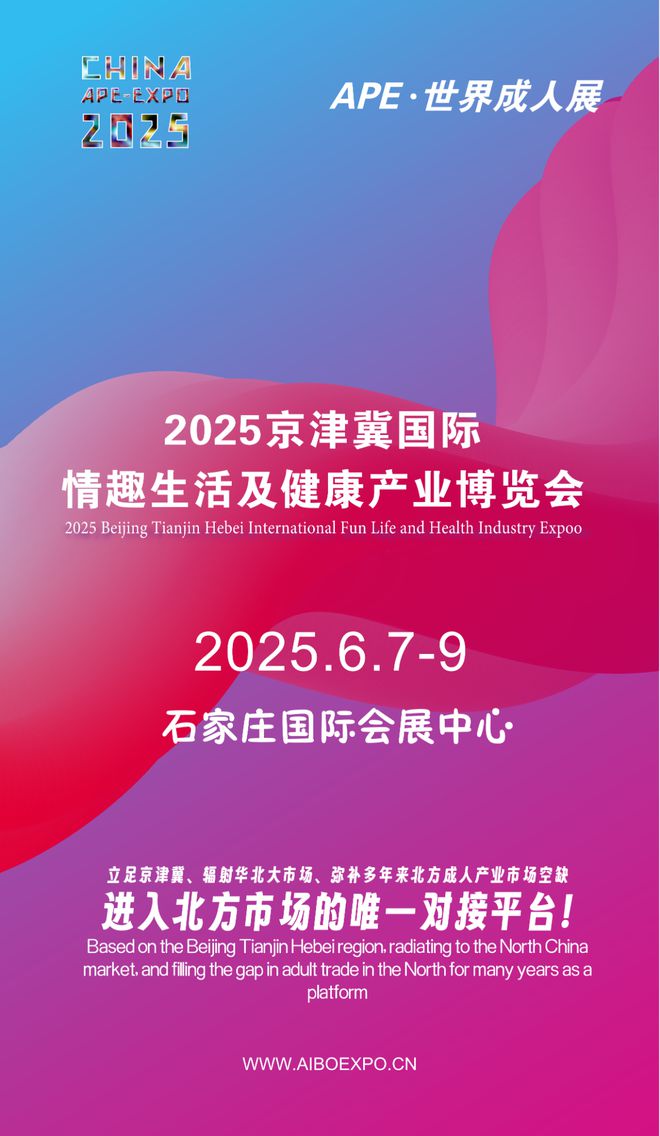 CHINA
APE-EXPO
2025

APE·世界成人展

2025京津冀国际
情趣生活及健康产业博览会
2025 Beijing Tianjin Hebei International Fun Life and Health Industry Expoo

2025.6.7-9

石家庄国际会展中心

立足京津冀、辐射华北大市场、弥补多年来北方成人产业市场空缺
进入北方市场的唯一对接平台!
Based on the Beijing Tianjin Hebei region, radiating to the North China market, and filling the gap in adult trade in the North for many years as a platform

WWW.AIBOEXPO.CN